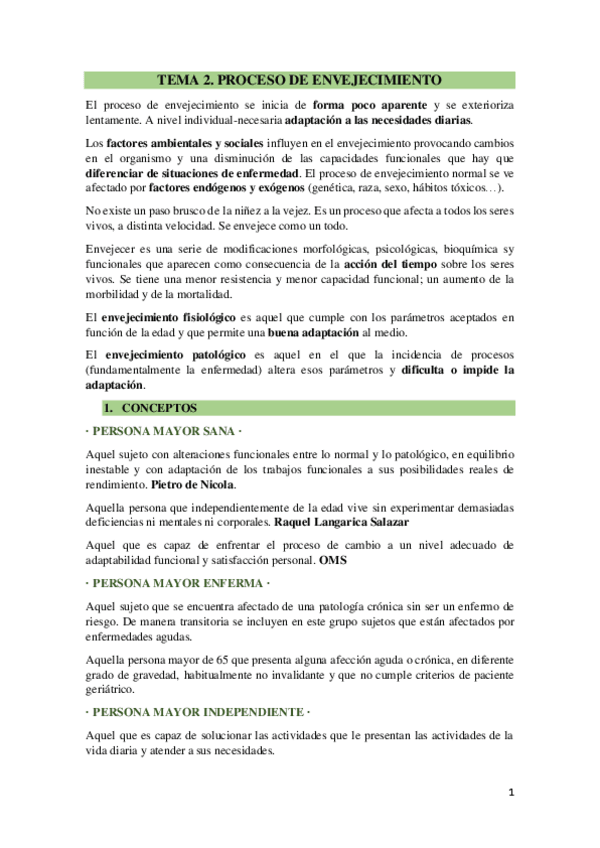 TEMA 2. PROCESO DE ENVEJECIMIENTO

El proceso de envejecimiento se inicia de forma poco aparente y se exterioriza lentamente. A nivel individual-necesaria adaptación a las necesidades diarias.

Los factores ambientales y sociales influyen en el envejecimiento provocando cambios en el organismo y una disminución de las capacidades funcionales que hay que diferenciar de situaciones de enfermedad. El proceso de envejecimiento normal se ve afectado por factores endógenos y exógenos (genética, raza, sexo, hábitos tóxicos…).

No existe un paso brusco de la niñez a la vejez. Es un proceso que afecta a todos los seres vivos, a distinta velocidad. Se envejece como un todo.

Envejecer es una serie de modificaciones morfológicas, psicológicas, bioquímica sy funcionales que aparecen como consecuencia de la acción del tiempo sobre los seres vivos. Se tiene una menor resistencia y menor capacidad funcional; un aumento de la morbilidad y de la mortalidad.

El envejecimiento fisiológico es aquel que cumple con los parámetros aceptados en función de la edad y que permite una buena adaptación al medio.

El envejecimiento patológico es aquel en el que la incidencia de procesos (fundamentalmente la enfermedad) altera esos parámetros y dificulta o impide la adaptación.

1. CONCEPTOS

· PERSONA MAYOR SANA ·

Aquel sujeto con alteraciones funcionales entre lo normal y lo patológico, en equilibrio inestable y con adaptación de los trabajos funcionales a sus posibilidades reales de rendimiento. Pietro de Nicola.

Aquella persona que independientemente de la edad vive sin experimentar demasiadas deficiencias ni mentales ni corporales. Raquel Langarica Salazar

Aquel que es capaz de enfrentar el proceso de cambio a un nivel adecuado de adaptabilidad funcional y satisfacción personal. OMS

· PERSONA MAYOR ENFERMA ·

Aquel sujeto que se encuentra afectado de una patología crónica sin ser un enfermo de riesgo. De manera transitoria se incluyen en este grupo sujetos que están afectados por enfermedades agudas.

Aquella persona mayor de 65 que presenta alguna afección aguda o crónica, en diferente grado de gravedad, habitualmente no invalidante y que no cumple criterios de paciente geriátrico.

· PERSONA MAYOR INDEPENDIENTE ·

Aquel que es capaz de solucionar las actividades que le presentan las actividades de la vida diaria y atender a sus necesidades.

1